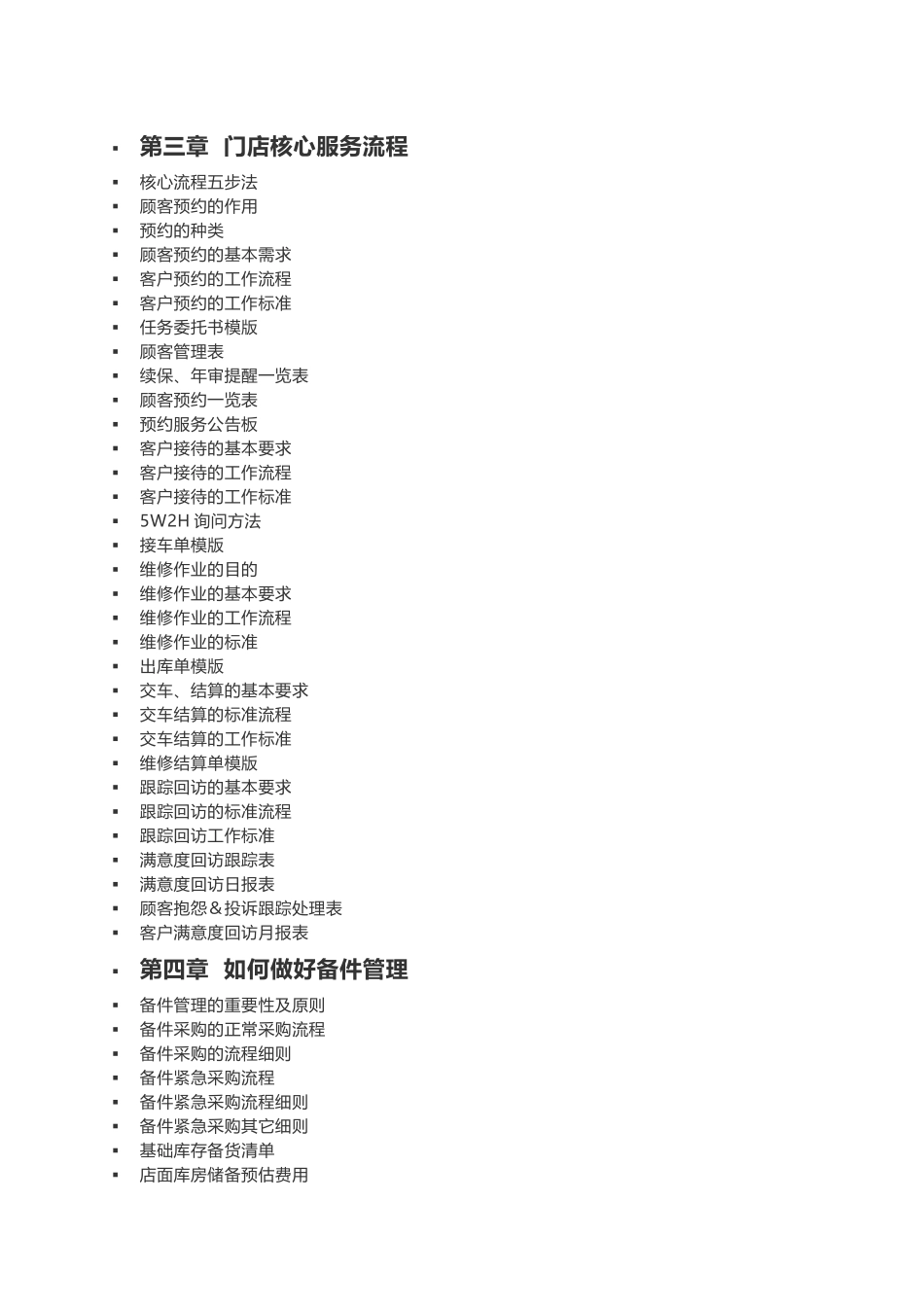 ▪ 第三章 门店核心服务流程

▪ 核心流程五步法
▪ 顾客预约的作用
▪ 预约的种类
▪ 顾客预约的基本需求
▪ 客户预约的工作流程
▪ 客户预约的工作标准
▪ 任务委托书模版
▪ 顾客管理表
▪ 续保、年审提醒一览表
▪ 顾客预约一览表
▪ 预约服务公告板
▪ 客户接待的基本要求
▪ 客户接待的工作流程
▪ 客户接待的工作标准
▪ 5W2H 询问方法
▪ 接车单模版
▪ 维修作业的目的
▪ 维修作业的基本要求
▪ 维修作业的工作流程
▪ 维修作业的标准
▪ 出库单模版
▪ 交车、结算的基本要求
▪ 交车结算的标准流程
▪ 交车结算的工作标准
▪ 维修结算单模版
▪ 跟踪回访的基本要求
▪ 跟踪回访的标准流程
▪ 跟踪回访工作标准
▪ 满意度回访跟踪表
▪ 满意度回访日报表
▪ 顾客抱怨＆投诉跟踪处理表
▪ 客户满意度回访月报表

▪ 第四章 如何做好备件管理

▪ 备件管理的重要性及原则
▪ 备件采购的正常采购流程
▪ 备件采购的流程细则
▪ 备件紧急采购流程
▪ 备件紧急采购流程细则
▪ 备件紧急采购其它细则
▪ 基础库存备货清单
▪ 店面库房储备预估费用